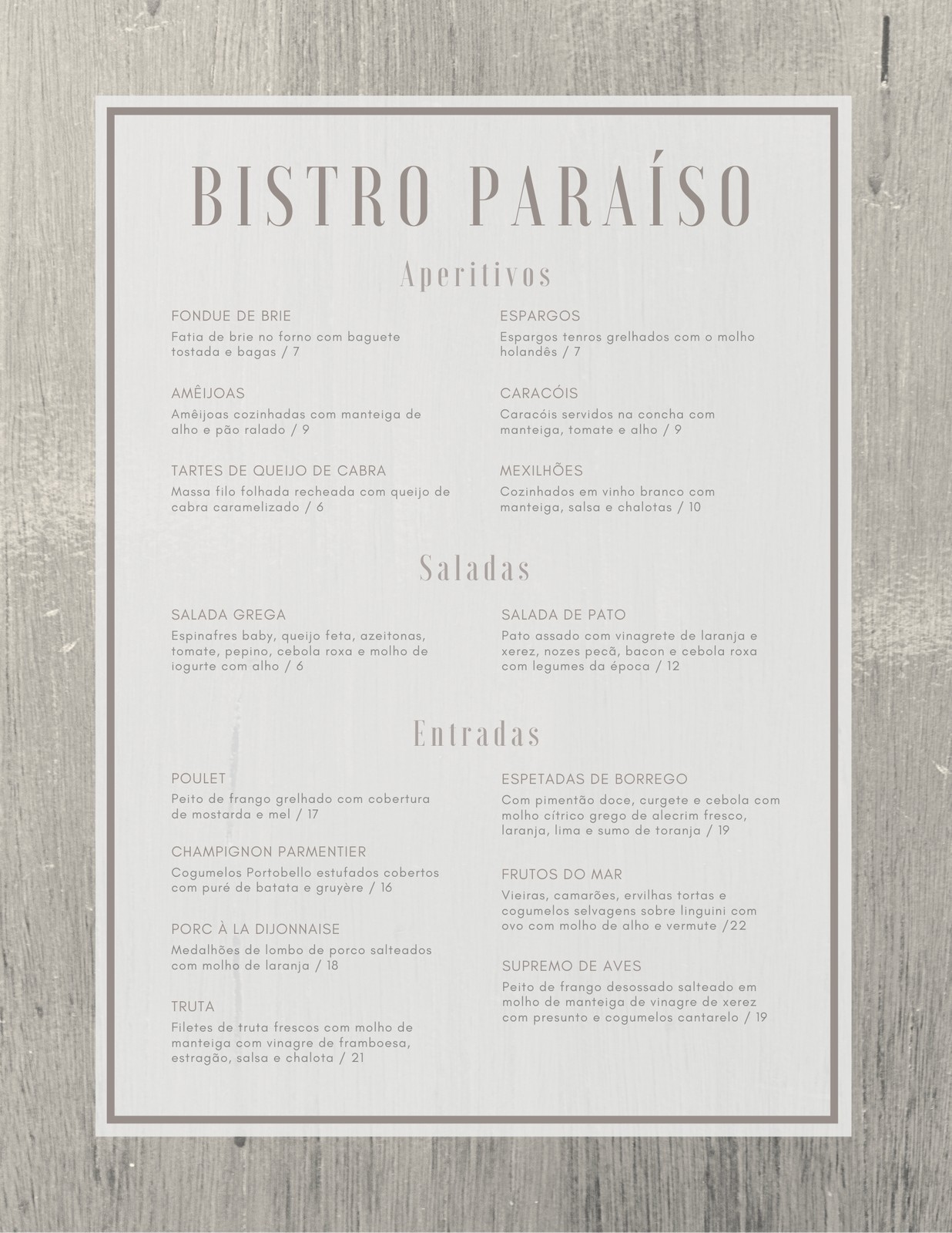 BISTRO PARAÍSO

Aperitivos

FONDUE DE BRIE
Fatia de brie no forno com baguete tostada e bagas / 7

AMÊIJOAS
Amêijoas cozinhadas com manteiga de alho e pão ralado / 9

TARTES DE QUEIJO DE CABRA
Massa filo folhada recheada com queijo de cabra caramelizado / 6

ESPARGOS
Espargos tenros grelhados com o molho holandês / 7

CARACÓIS
Caracóis servidos na concha com manteiga, tomate e alho / 9

MEXILHÕES
Cozinhados em vinho branco com manteiga, salsa e chalotas / 10

Saladas

SALADA GREGA
Espinafres baby, queijo feta, azeitonas, tomate, pepino, cebola roxa e molho de iogurte com alho / 6

SALADA DE PATO
Pato assado com vinagrete de laranja e xerez, nozes pecã, bacon e cebola roxa com legumes da época / 12

Entradas

POULET
Peito de frango grelhado com cobertura de mostarda e mel / 17

CHAMPIGNON PARMENTIER
Cogumelos Portobello estufados cobertos com puré de batata e gruyère / 16

PORC À LA DIJONNAISE
Medalhões de lombo de porco salteados com molho de laranja / 18

TRUTA
Filetes de truta frescos com molho de manteiga com vinagre de framboesa, estragão, salsa e chalota / 21

ESPETADAS DE BORREGO
Com pimentão doce, curgete e cebola com molho cítrico grego de alecrim fresco, laranja, lima e sumo de toranja / 19

FRUTOS DO MAR
Vieiras, camarões, ervilhas tortas e cogumelos selvagens sobre linguini com ovo com molho de alho e vermute /22

SUPREMO DE AVES
Peito de frango desossado salteado em molho de manteiga de vinagre de xerez com presunto e cogumelos cantarelo / 19